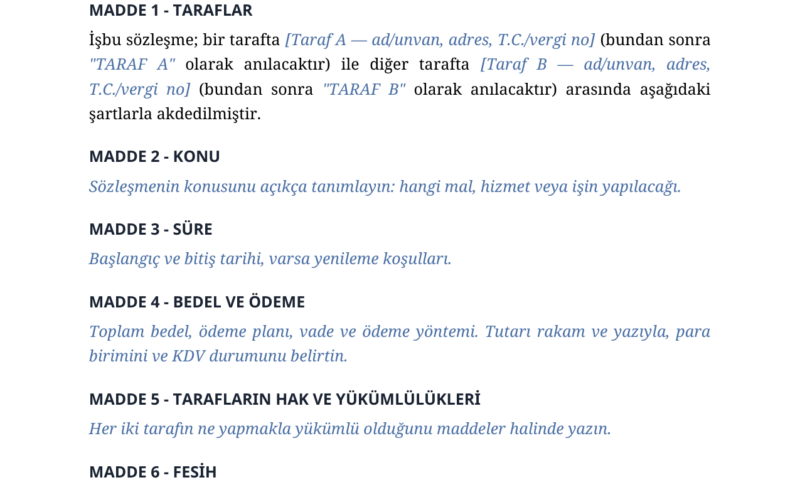 MADDE 1 - TARAFLAR

İşbu sözleşme; bir tarafta [Taraf A — ad/unvan, adres, T.C./vergi no] (bundan sonra "TARAF A" olarak anılacaktır) ile diğer tarafta [Taraf B — ad/unvan, adres, T.C./vergi no] (bundan sonra "TARAF B" olarak anılacaktır) arasında aşağıdaki şartlarla akdedilmiştir.

MADDE 2 - KONU

Sözleşmenin konusunu açıkça tanımlayın: hangi mal, hizmet veya işin yapılacağı.

MADDE 3 - SÜRE

Başlangıç ve bitiş tarihi, varsa yenileme koşulları.

MADDE 4 - BEDEL VE ÖDEME

Toplam bedel, ödeme planı, vade ve ödeme yöntemi. Tutarı rakam ve yazıyla, para birimini ve KDV durumunu belirtin.

MADDE 5 - TARAFLARIN HAK VE YÜKÜMLÜLÜKLERİ

Her iki tarafın ne yapmakla yükümlü olduğunu maddeler halinde yazın.

MADDE 6 - FESİH